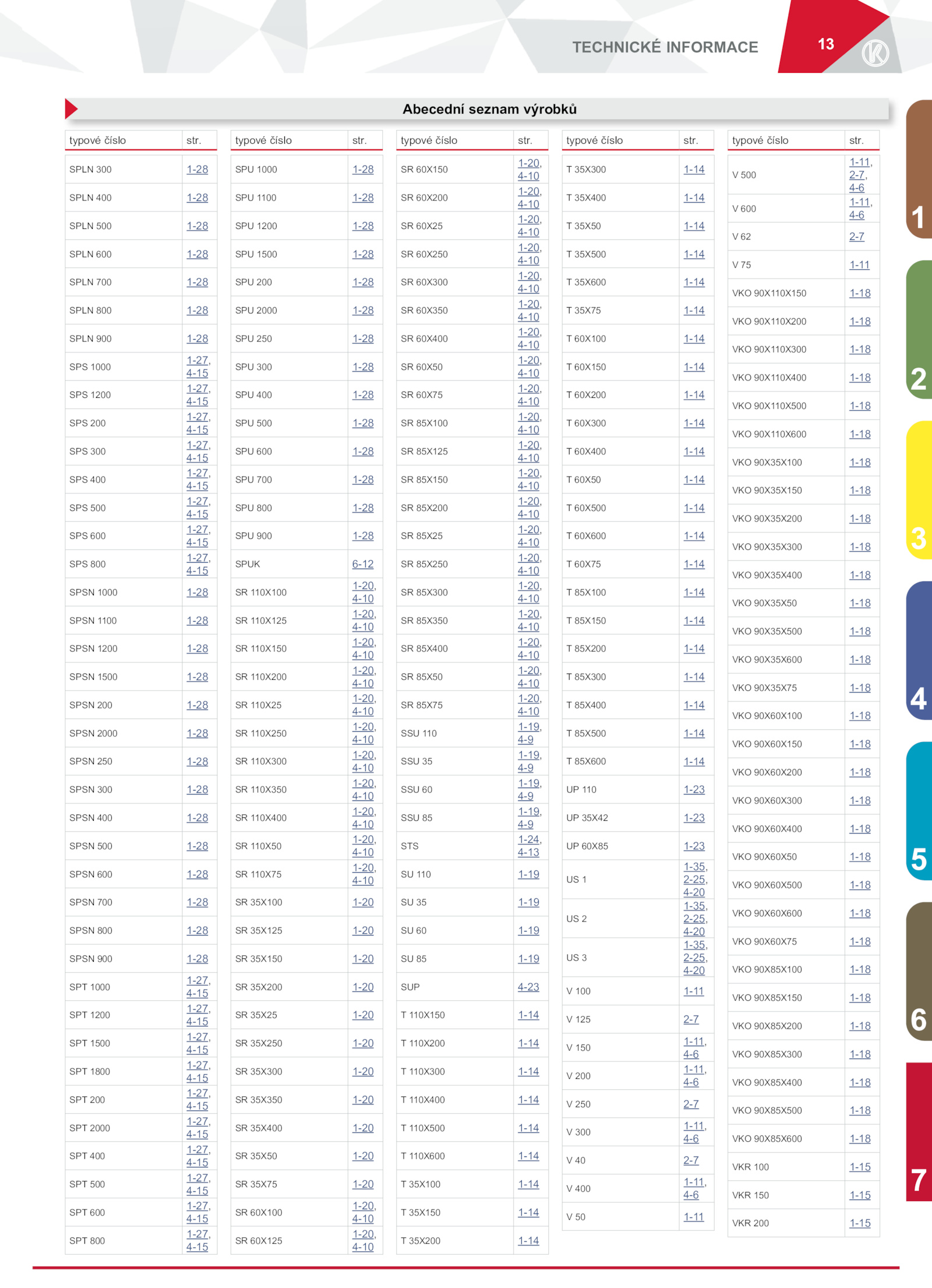 TECHNICKÉ INFORMACE 13

Abecední seznam výrobků

| typové číslo | str. |
|---|---|
| SPLN 300 | 1-28 |
| SPLN 400 | 1-28 |
| SPLN 500 | 1-28 |
| SPLN 600 | 1-28 |
| SPLN 700 | 1-28 |
| SPLN 800 | 1-28 |
| SPLN 900 | 1-28 |
| SPS 1000 | 1-27, 4-15 |
| SPS 1200 | 1-27, 4-15 |
| SPS 200 | 1-27, 4-15 |
| SPS 300 | 1-27, 4-15 |
| SPS 400 | 1-27, 4-15 |
| SPS 500 | 1-27, 4-15 |
| SPS 600 | 1-27, 4-15 |
| SPS 800 | 1-27, 4-15 |
| SPSN 1000 | 1-28 |
| SPSN 1100 | 1-28 |
| SPSN 1200 | 1-28 |
| SPSN 1500 | 1-28 |
| SPSN 200 | 1-28 |
| SPSN 2000 | 1-28 |
| SPSN 250 | 1-28 |
| SPSN 300 | 1-28 |
| SPSN 400 | 1-28 |
| SPSN 500 | 1-28 |
| SPSN 600 | 1-28 |
| SPSN 700 | 1-28 |
| SPSN 800 | 1-28 |
| SPSN 900 | 1-28 |
| SPT 1000 | 1-27, 4-15 |
| SPT 1200 | 1-27, 4-15 |
| SPT 1500 | 1-27, 4-15 |
| SPT 1800 | 1-27, 4-15 |
| SPT 200 | 1-27, 4-15 |
| SPT 2000 | 1-27, 4-15 |
| SPT 400 | 1-27, 4-15 |
| SPT 500 | 1-27, 4-15 |
| SPT 600 | 1-27, 4-15 |
| SPT 800 | 1-27, 4-15 |

| typové číslo | str. |
|---|---|
| SPU 1000 | 1-28 |
| SPU 1100 | 1-28 |
| SPU 1200 | 1-28 |
| SPU 1500 | 1-28 |
| SPU 200 | 1-28 |
| SPU 2000 | 1-28 |
| SPU 250 | 1-28 |
| SPU 300 | 1-28 |
| SPU 400 | 1-28 |
| SPU 500 | 1-28 |
| SPU 600 | 1-28 |
| SPU 700 | 1-28 |
| SPU 800 | 1-28 |
| SPU 900 | 1-28 |
| SPUK | 6-12 |
| SR 110X100 | 1-20, 4-10 |
| SR 110X125 | 1-20, 4-10 |
| SR 110X150 | 1-20, 4-10 |
| SR 110X200 | 1-20, 4-10 |
| SR 110X25 | 1-20, 4-10 |
| SR 110X250 | 1-20, 4-10 |
| SR 110X300 | 1-20, 4-10 |
| SR 110X350 | 1-20, 4-10 |
| SR 110X400 | 1-20, 4-10 |
| SR 110X50 | 1-20, 4-10 |
| SR 110X75 | 1-20, 4-10 |
| SR 35X100 | 1-20 |
| SR 35X125 | 1-20 |
| SR 35X150 | 1-20 |
| SR 35X200 | 1-20 |
| SR 35X25 | 1-20 |
| SR 35X250 | 1-20 |
| SR 35X300 | 1-20 |
| SR 35X350 | 1-20 |
| SR 35X400 | 1-20 |
| SR 35X50 | 1-20 |
| SR 35X75 | 1-20 |
| SR 60X100 | 1-20, 4-10 |
| SR 60X125 | 1-20, 4-10 |

| typové číslo | str. |
|---|---|
| SR 60X150 | 1-20, 4-10 |
| SR 60X200 | 1-20, 4-10 |
| SR 60X25 | 1-20, 4-10 |
| SR 60X250 | 1-20, 4-10 |
| SR 60X300 | 1-20, 4-10 |
| SR 60X350 | 1-20, 4-10 |
| SR 60X400 | 1-20, 4-10 |
| SR 60X50 | 1-20, 4-10 |
| SR 60X75 | 1-20, 4-10 |
| SR 85X100 | 1-20, 4-10 |
| SR 85X125 | 1-20, 4-10 |
| SR 85X150 | 1-20, 4-10 |
| SR 85X200 | 1-20, 4-10 |
| SR 85X25 | 1-20, 4-10 |
| SR 85X250 | 1-20, 4-10 |
| SR 85X300 | 1-20, 4-10 |
| SR 85X350 | 1-20, 4-10 |
| SR 85X400 | 1-20, 4-10 |
| SR 85X50 | 1-20, 4-10 |
| SR 85X75 | 1-20, 4-10 |
| SSU 110 | 1-19, 4-9 |
| SSU 35 | 1-19, 4-9 |
| SSU 60 | 1-19, 4-9 |
| SSU 85 | 1-19, 4-9 |
| STS | 1-24, 4-13 |
| SU 110 | 1-19 |
| SU 35 | 1-19 |
| SU 60 | 1-19 |
| SU 85 | 1-19 |
| SUP | 4-23 |
| T 110X150 | 1-14 |
| T 110X200 | 1-14 |
| T 110X300 | 1-14 |
| T 110X400 | 1-14 |
| T 110X500 | 1-14 |
| T 110X600 | 1-14 |
| T 35X100 | 1-14 |
| T 35X150 | 1-14 |
| T 35X200 | 1-14 |

| typové číslo | str. |
|---|---|
| T 35X300 | 1-14 |
| T 35X400 | 1-14 |
| T 35X50 | 1-14 |
| T 35X500 | 1-14 |
| T 35X600 | 1-14 |
| T 35X75 | 1-14 |
| T 60X100 | 1-14 |
| T 60X150 | 1-14 |
| T 60X200 | 1-14 |
| T 60X300 | 1-14 |
| T 60X400 | 1-14 |
| T 60X50 | 1-14 |
| T 60X500 | 1-14 |
| T 60X600 | 1-14 |
| T 60X75 | 1-14 |
| T 85X100 | 1-14 |
| T 85X150 | 1-14 |
| T 85X200 | 1-14 |
| T 85X300 | 1-14 |
| T 85X400 | 1-14 |
| T 85X500 | 1-14 |
| T 85X600 | 1-14 |
| UP 110 | 1-23 |
| UP 35X42 | 1-23 |
| UP 60X85 | 1-23 |
| US 1 | 1-35, 2-25, 4-20 |
| US 2 | 1-35, 2-25, 4-20 |
| US 3 | 1-35, 2-25, 4-20 |
| V 100 | 1-11 |
| V 125 | 2-7 |
| V 150 | 1-11, 4-6 |
| V 200 | 1-11, 4-6 |
| V 250 | 2-7 |
| V 300 | 1-11, 4-6 |
| V 40 | 2-7 |
| V 400 | 1-11, 4-6 |
| V 50 | 1-11 |

| typové číslo | str. |
|---|---|
| V 500 | 1-11, 2-7, 4-6 |
| V 600 | 1-11, 4-6 |
| V 62 | 2-7 |
| V 75 | 1-11 |
| VKO 90X110X150 | 1-18 |
| VKO 90X110X200 | 1-18 |
| VKO 90X110X300 | 1-18 |
| VKO 90X110X400 | 1-18 |
| VKO 90X110X500 | 1-18 |
| VKO 90X110X600 | 1-18 |
| VKO 90X35X100 | 1-18 |
| VKO 90X35X150 | 1-18 |
| VKO 90X35X200 | 1-18 |
| VKO 90X35X300 | 1-18 |
| VKO 90X35X400 | 1-18 |
| VKO 90X35X50 | 1-18 |
| VKO 90X35X500 | 1-18 |
| VKO 90X35X600 | 1-18 |
| VKO 90X35X75 | 1-18 |
| VKO 90X60X100 | 1-18 |
| VKO 90X60X150 | 1-18 |
| VKO 90X60X200 | 1-18 |
| VKO 90X60X300 | 1-18 |
| VKO 90X60X400 | 1-18 |
| VKO 90X60X50 | 1-18 |
| VKO 90X60X500 | 1-18 |
| VKO 90X60X600 | 1-18 |
| VKO 90X60X75 | 1-18 |
| VKO 90X85X100 | 1-18 |
| VKO 90X85X150 | 1-18 |
| VKO 90X85X200 | 1-18 |
| VKO 90X85X300 | 1-18 |
| VKO 90X85X400 | 1-18 |
| VKO 90X85X500 | 1-18 |
| VKO 90X85X600 | 1-18 |
| VKR 100 | 1-15 |
| VKR 150 | 1-15 |
| VKR 200 | 1-15 |

1 2 3 4 5 6 7